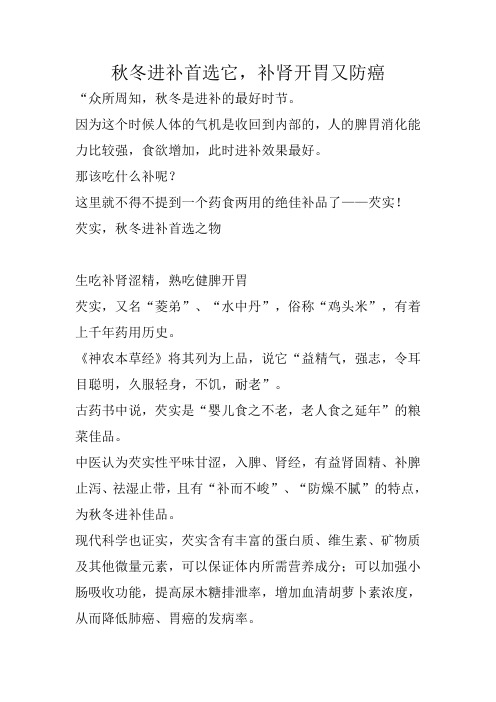 秋冬进补首选它，补肾开胃又防癌

“众所周知，秋冬是进补的最好时节。

因为这个时候人体的气机是收回到内部的，人的脾胃消化能力比较强，食欲增加，此时进补效果最好。

那该吃什么补呢？

这里就不得不提到一个药食两用的绝佳补品了——芡实！

芡实，秋冬进补首选之物

生吃补肾涩精，熟吃健脾开胃

芡实，又名“菱弟”、“水中丹”，俗称“鸡头米”，有着上千年药用历史。

《神农本草经》将其列为上品，说它“益精气，强志，令耳目聪明，久服轻身，不饥，耐老”。

古药书中说，芡实是“婴儿食之不老，老人食之延年”的粮菜佳品。

中医认为芡实性平味甘涩，入脾、肾经，有益肾固精、补脾止泻、祛湿止带，且有“补而不峻”、“防燥不腻”的特点，为秋冬进补佳品。

现代科学也证实，芡实含有丰富的蛋白质、维生素、矿物质及其他微量元素，可以保证体内所需营养成分；可以加强小肠吸收功能，提高尿木糖排泄率，增加血清胡萝卜素浓度，从而降低肺癌、胃癌的发病率。